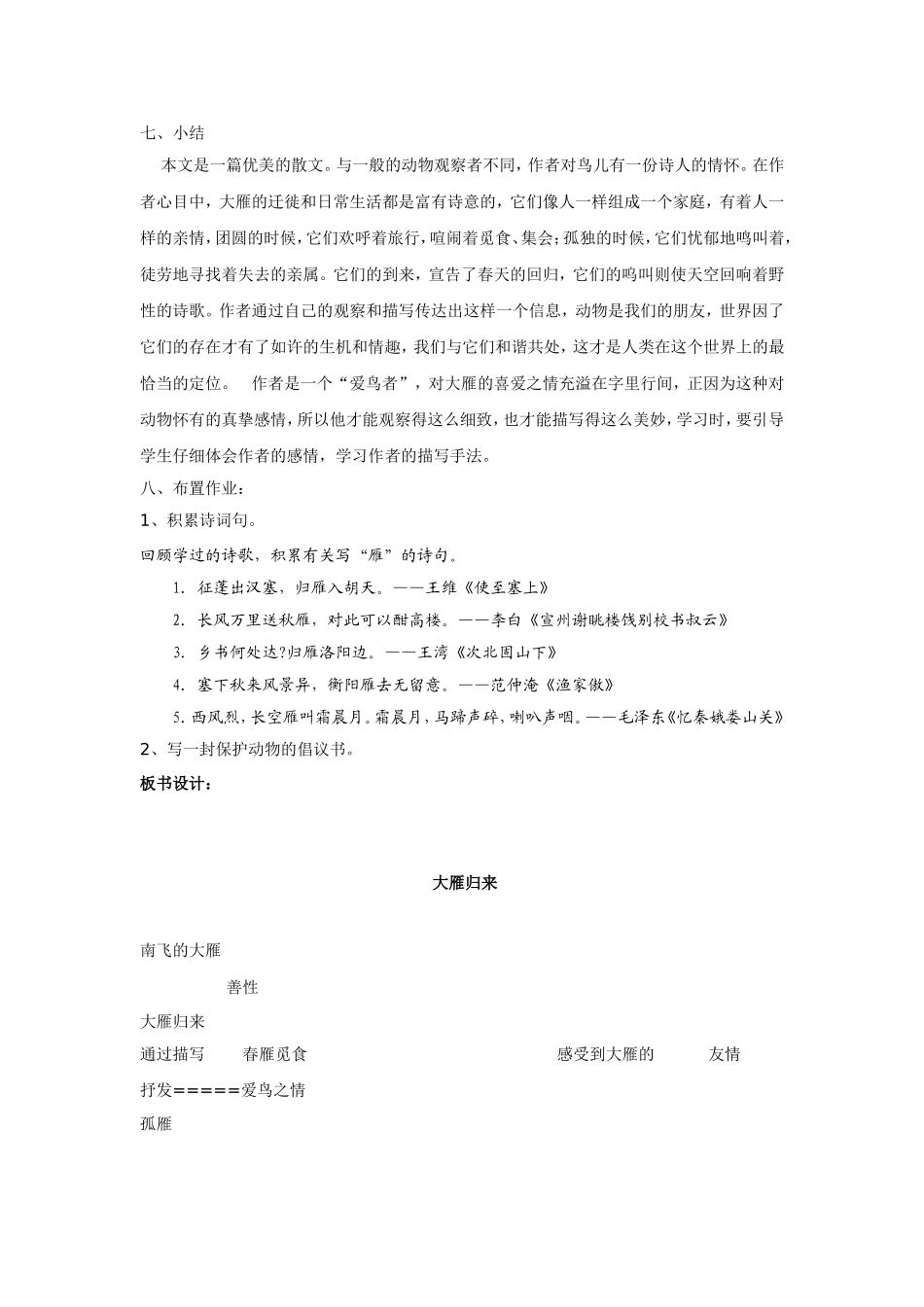 七、小结

本文是一篇优美的散文。与一般的动物观察者不同，作者对鸟儿有一份诗人的情怀。在作者心目中，大雁的迁徙和日常生活都是富有诗意的，它们像人一样组成一个家庭，有着人一样的亲情，团圆的时候，它们欢呼着旅行，喧闹着觅食、集会；孤独的时候，它们忧郁地鸣叫着，徒劳地寻找着失去的亲属。它们的到来，宣告了春天的回归，它们的鸣叫则使天空回响着野性的诗歌。作者通过自己的观察和描写传达出这样一个信息，动物是我们的朋友，世界因了它们的存在才有了如许的生机和情趣，我们与它们和谐共处，这才是人类在这个世界上的最恰当的定位。　作者是一个“爱鸟者”，对大雁的喜爱之情充溢在字里行间，正因为这种对动物怀有的真挚感情，所以他才能观察得这么细致，也才能描写得这么美妙，学习时，要引导学生仔细体会作者的感情，学习作者的描写手法。

八、布置作业：

1、积累诗词句。

回顾学过的诗歌，积累有关写“雁”的诗句。

1. 征蓬出汉塞，归雁入胡天。——王维《使至塞上》

2. 长风万里送秋雁，对此可以酣高楼。——李白《宣州谢眺楼饯别校书叔云》

3. 乡书何处达?归雁洛阳边。——王湾《次北固山下》

4. 塞下秋来风景异，衡阳雁去无留意。——范仲淹《渔家傲》

5. 西风烈，长空雁叫霜晨月。霜晨月，马蹄声碎，喇叭声咽。——毛泽东《忆秦娥娄山关》

2、写一封保护动物的倡议书。

板书设计：

大雁归来

南飞的大雁

善性

大雁归来

通过描写　春雁觅食　感受到大雁的　友情

抒发=====爱鸟之情

孤雁